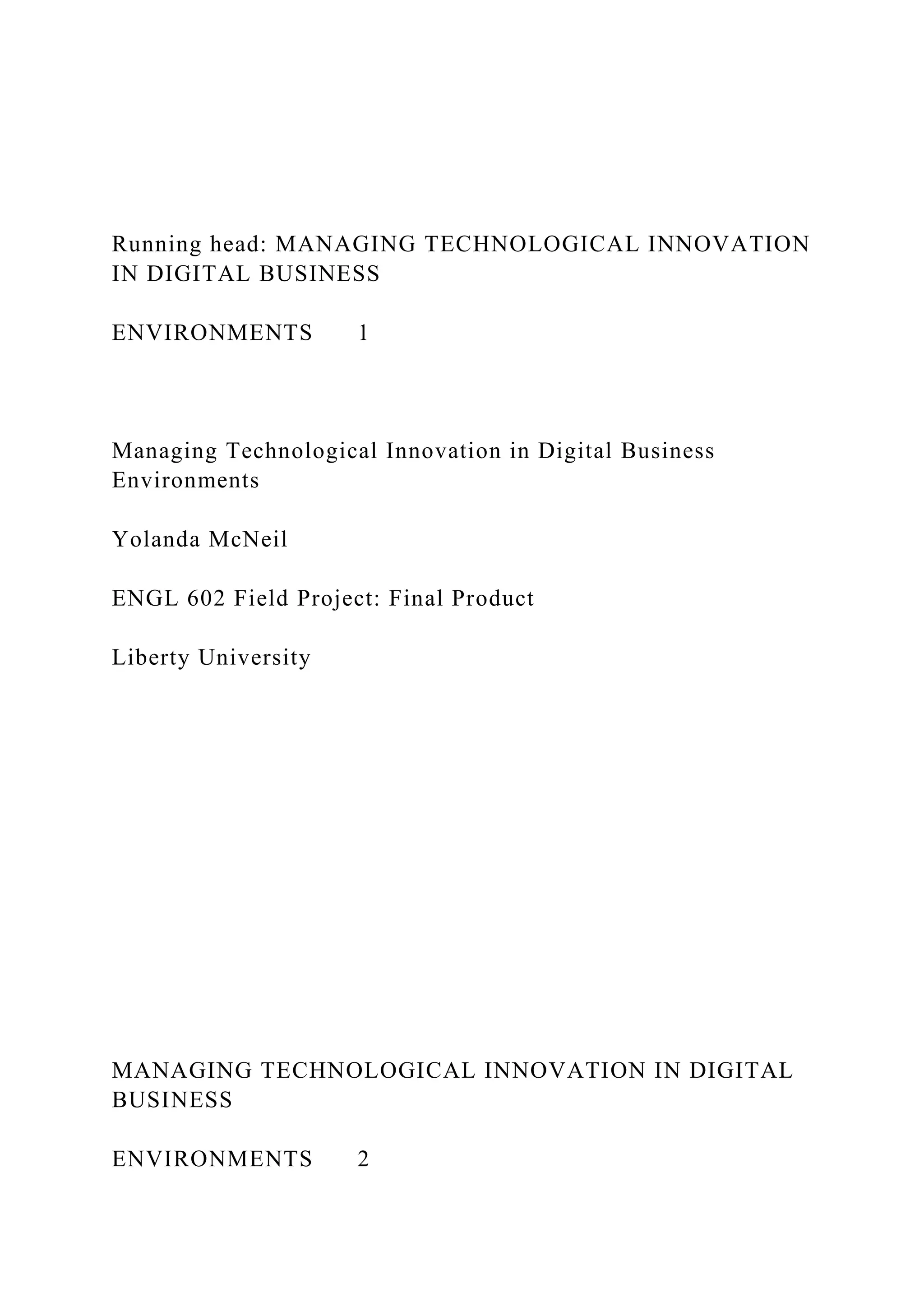 Running head: MANAGING TECHNOLOGICAL INNOVATION IN DIGITAL BUSINESS

ENVIRONMENTS 1

Managing Technological Innovation in Digital Business Environments

Yolanda McNeil

ENGL 602 Field Project: Final Product

Liberty University

MANAGING TECHNOLOGICAL INNOVATION IN DIGITAL BUSINESS

ENVIRONMENTS 2